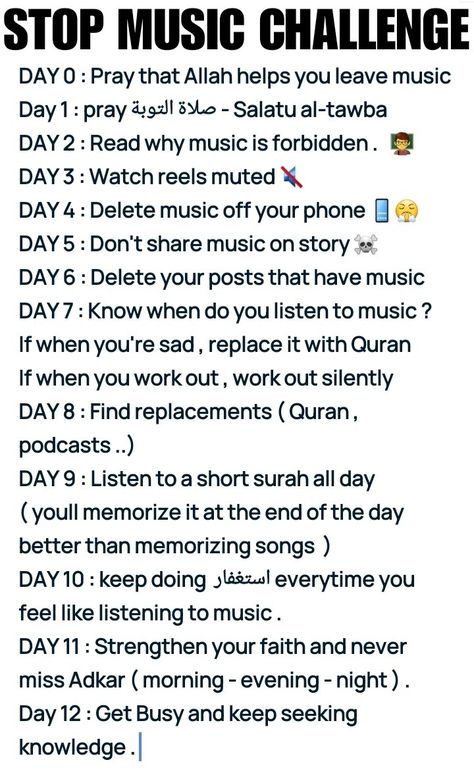 STOP MUSIC CHALLENGE

DAY 0 : Pray that Allah helps you leave music
Day 1 : pray صلاة التوبة - Salatu al-tawba
DAY 2 : Read why music is forbidden .
DAY 3 : Watch reels muted
DAY 4 : Delete music off your phone
DAY 5 : Don't share music on story
DAY 6 : Delete your posts that have music
DAY 7 : Know when do you listen to music ?
If when you're sad , replace it with Quran
If when you work out , work out silently
DAY 8 : Find replacements ( Quran , podcasts ..)
DAY 9 : Listen to a short surah all day ( youll memorize it at the end of the day better than memorizing songs )
DAY 10 : keep doing استغفار everytime you feel like listening to music .
DAY 11 : Strengthen your faith and never miss Adkar ( morning - evening - night ) .
Day 12 : Get Busy and keep seeking knowledge .